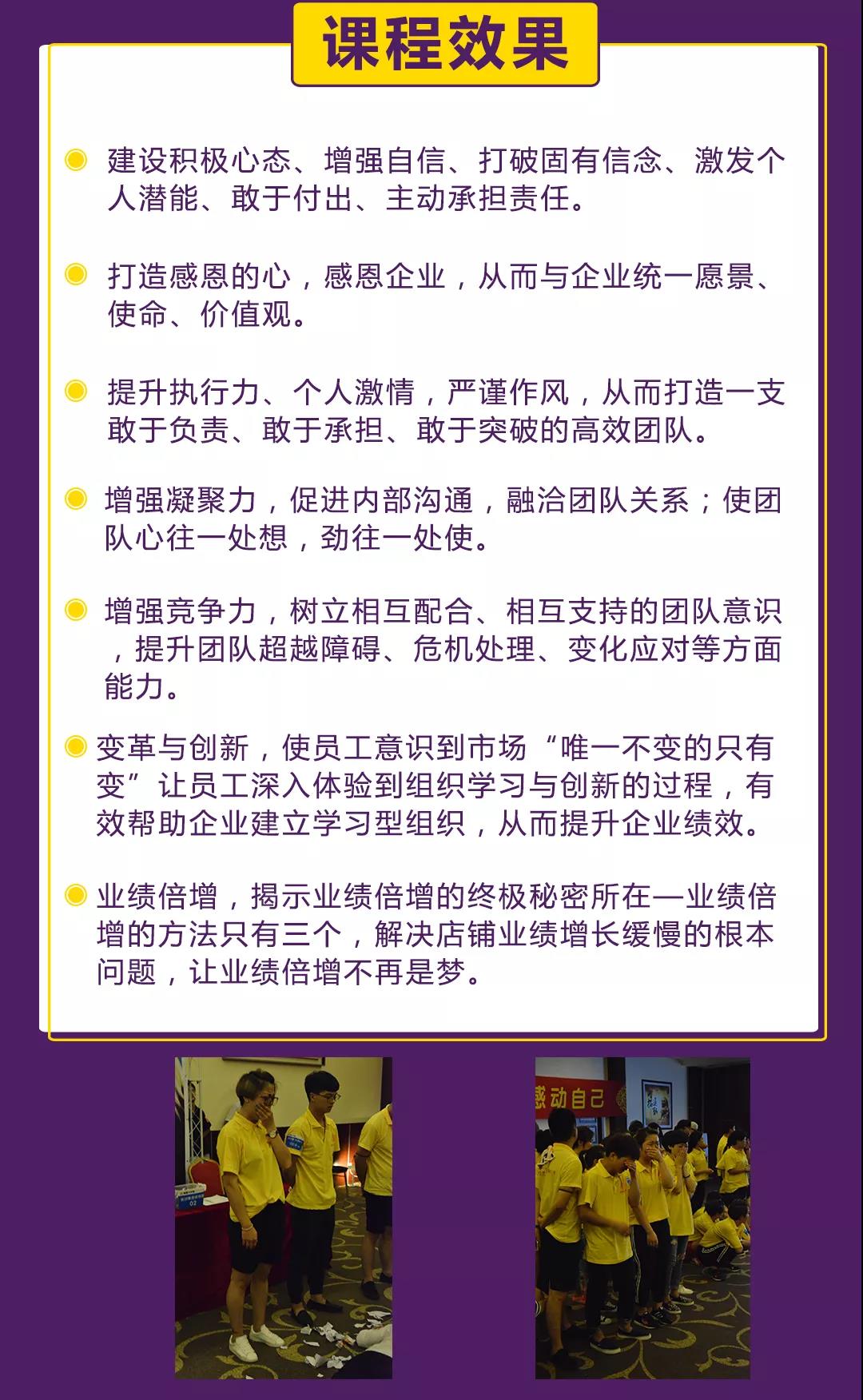 课程效果

建设积极心态、增强自信、打破固有信念、激发个人潜能、敢于付出、主动承担责任。

打造感恩的心，感恩企业，从而与企业统一愿景、使命、价值观。

提升执行力、个人激情，严谨作风，从而打造一支敢于负责、敢于承担、敢于突破的高效团队。

增强凝聚力，促进内部沟通，融洽团队关系；使团队心往一处想，劲往一处使。

增强竞争力，树立相互配合、相互支持的团队意识，提升团队超越障碍、危机处理、变化应对等方面能力。

变革与创新，使员工意识到市场“唯一不变的只有变”让员工深入体验到组织学习与创新的过程，有效帮助企业建立学习型组织，从而提升企业绩效。

业绩倍增，揭示业绩倍增的终极秘密所在—业绩倍增的方法只有三个，解决店铺业绩增长缓慢的根本问题，让业绩倍增不再是梦。

感动自己